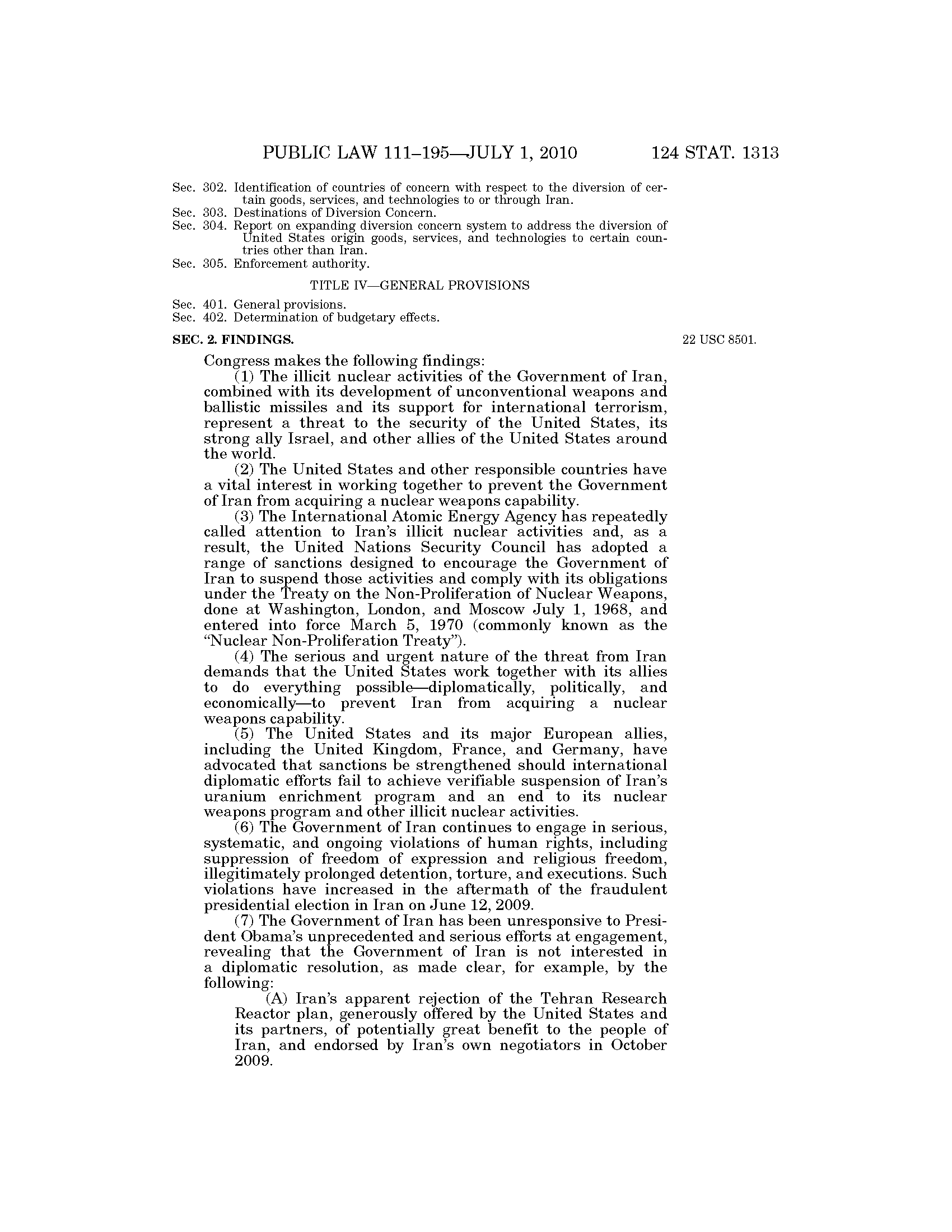 PUBLIC LAW 111–195—JULY 1, 2010 124 STAT. 1313

Sec. 302. Identification of countries of concern with respect to the diversion of certain goods, services, and technologies to or through Iran.
Sec. 303. Destinations of Diversion Concern.
Sec. 304. Report on expanding diversion concern system to address the diversion of United States origin goods, services, and technologies to certain countries other than Iran.
Sec. 305. Enforcement authority.

TITLE IV—GENERAL PROVISIONS

Sec. 401. General provisions.
Sec. 402. Determination of budgetary effects.

SEC. 2. FINDINGS.

22 USC 8501.

Congress makes the following findings:

(1) The illicit nuclear activities of the Government of Iran, combined with its development of unconventional weapons and ballistic missiles and its support for international terrorism, represent a threat to the security of the United States, its strong ally Israel, and other allies of the United States around the world.

(2) The United States and other responsible countries have a vital interest in working together to prevent the Government of Iran from acquiring a nuclear weapons capability.

(3) The International Atomic Energy Agency has repeatedly called attention to Iran's illicit nuclear activities and, as a result, the United Nations Security Council has adopted a range of sanctions designed to encourage the Government of Iran to suspend those activities and comply with its obligations under the Treaty on the Non-Proliferation of Nuclear Weapons, done at Washington, London, and Moscow July 1, 1968, and entered into force March 5, 1970 (commonly known as the "Nuclear Non-Proliferation Treaty").

(4) The serious and urgent nature of the threat from Iran demands that the United States work together with its allies to do everything possible—diplomatically, politically, and economically—to prevent Iran from acquiring a nuclear weapons capability.

(5) The United States and its major European allies, including the United Kingdom, France, and Germany, have advocated that sanctions be strengthened should international diplomatic efforts fail to achieve verifiable suspension of Iran's uranium enrichment program and an end to its nuclear weapons program and other illicit nuclear activities.

(6) The Government of Iran continues to engage in serious, systematic, and ongoing violations of human rights, including suppression of freedom of expression and religious freedom, illegitimately prolonged detention, torture, and executions. Such violations have increased in the aftermath of the fraudulent presidential election in Iran on June 12, 2009.

(7) The Government of Iran has been unresponsive to President Obama's unprecedented and serious efforts at engagement, revealing that the Government of Iran is not interested in a diplomatic resolution, as made clear, for example, by the following:

(A) Iran's apparent rejection of the Tehran Research Reactor plan, generously offered by the United States and its partners, of potentially great benefit to the people of Iran, and endorsed by Iran's own negotiators in October 2009.